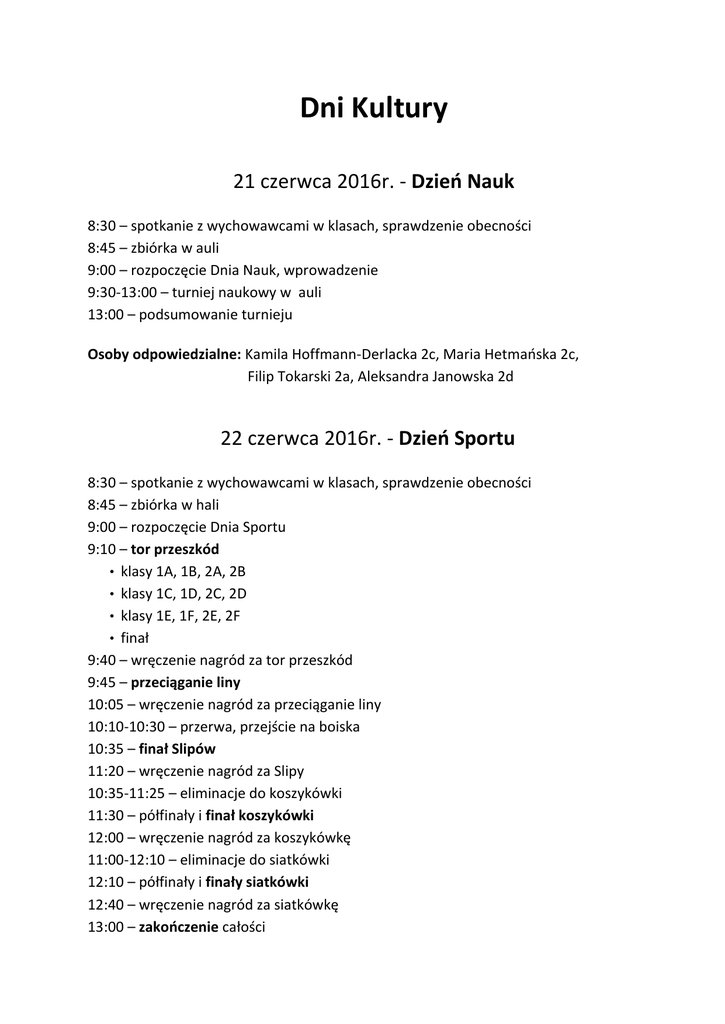 Dni Kultury

21 czerwca 2016r. - Dzień Nauk

8:30 – spotkanie z wychowawcami w klasach, sprawdzenie obecności
8:45 – zbiórka w auli
9:00 – rozpoczęcie Dnia Nauk, wprowadzenie
9:30-13:00 – turniej naukowy w auli
13:00 – podsumowanie turnieju

Osoby odpowiedzialne: Kamila Hoffmann-Derlacka 2c, Maria Hetmańska 2c, Filip Tokarski 2a, Aleksandra Janowska 2d

22 czerwca 2016r. - Dzień Sportu

8:30 – spotkanie z wychowawcami w klasach, sprawdzenie obecności
8:45 – zbiórka w hali
9:00 – rozpoczęcie Dnia Sportu
9:10 – tor przeszkód
• klasy 1A, 1B, 2A, 2B
• klasy 1C, 1D, 2C, 2D
• klasy 1E, 1F, 2E, 2F
• finał
9:40 – wręczenie nagród za tor przeszkód
9:45 – przeciąganie liny
10:05 – wręczenie nagród za przeciąganie liny
10:10-10:30 – przerwa, przejście na boiska
10:35 – finał Slipów
11:20 – wręczenie nagród za Slipy
10:35-11:25 – eliminacje do koszykówki
11:30 – półfinały i finał koszykówki
12:00 – wręczenie nagród za koszykówkę
11:00-12:10 – eliminacje do siatkówki
12:10 – półfinały i finały siatkówki
12:40 – wręczenie nagród za siatkówkę
13:00 – zakończenie całości